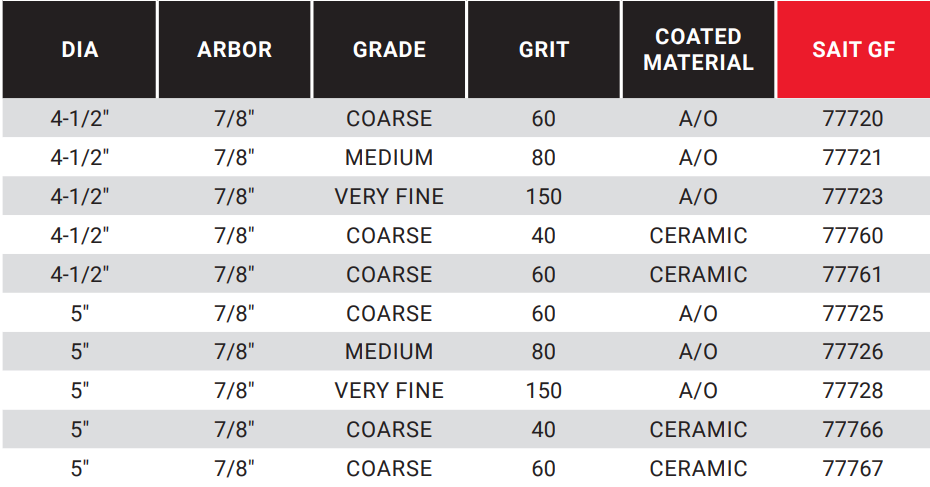 | DIA | ARBOR | GRADE | GRIT | COATED MATERIAL | SAIT GF |
|---|---|---|---|---|---|
| 4-1/2" | 7/8" | COARSE | 60 | A/O | 77720 |
| 4-1/2" | 7/8" | MEDIUM | 80 | A/O | 77721 |
| 4-1/2" | 7/8" | VERY FINE | 150 | A/O | 77723 |
| 4-1/2" | 7/8" | COARSE | 40 | CERAMIC | 77760 |
| 4-1/2" | 7/8" | COARSE | 60 | CERAMIC | 77761 |
| 5" | 7/8" | COARSE | 60 | A/O | 77725 |
| 5" | 7/8" | MEDIUM | 80 | A/O | 77726 |
| 5" | 7/8" | VERY FINE | 150 | A/O | 77728 |
| 5" | 7/8" | COARSE | 40 | CERAMIC | 77766 |
| 5" | 7/8" | COARSE | 60 | CERAMIC | 77767 |